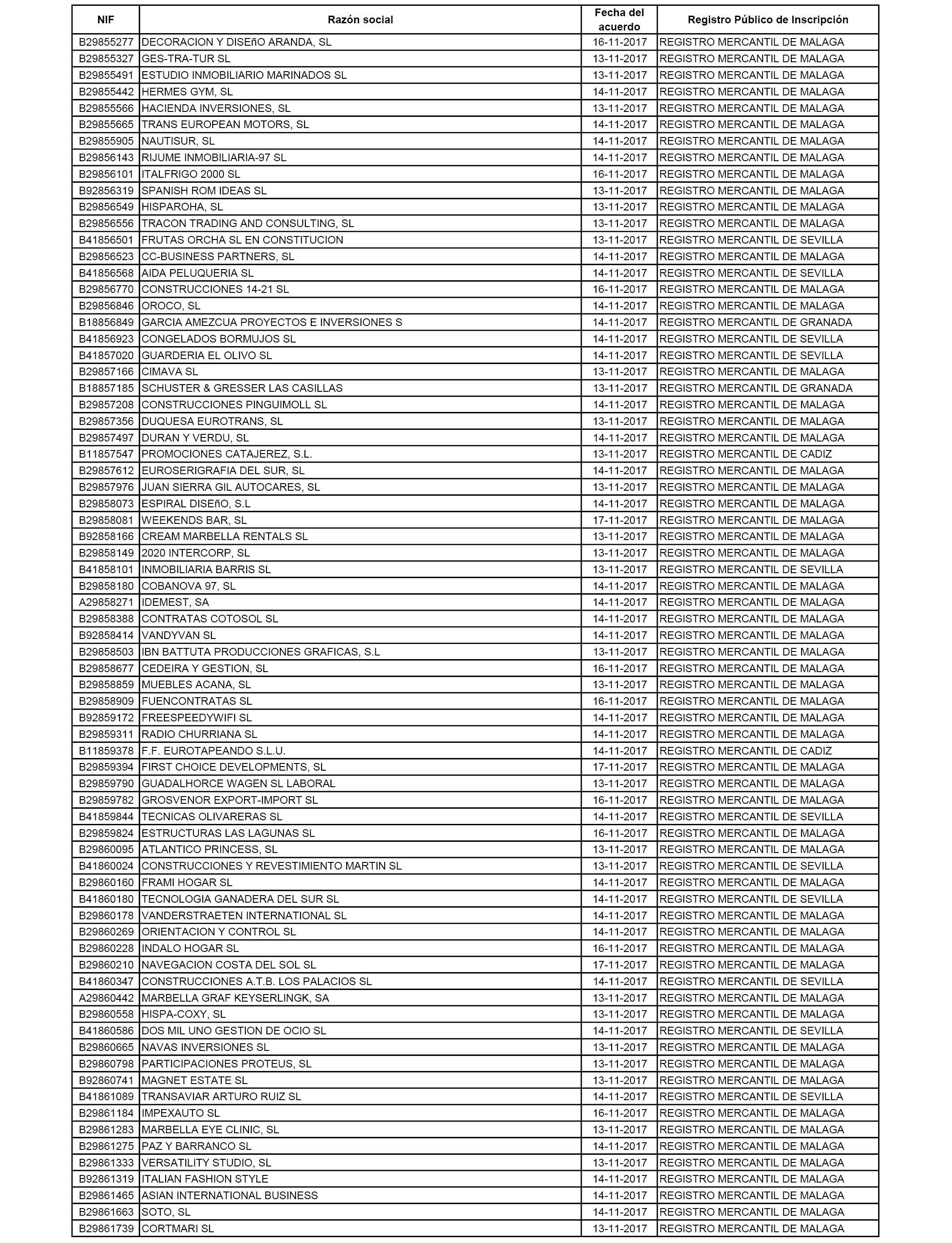 | NIF | Razón social | Fecha del acuerdo | Registro Público de Inscripción |
|---|---|---|---|
| B29855277 | DECORACION Y DISEñO ARANDA, SL | 16-11-2017 | REGISTRO MERCANTIL DE MALAGA |
| B29855327 | GES-TRA-TUR SL | 13-11-2017 | REGISTRO MERCANTIL DE MALAGA |
| B29855491 | ESTUDIO INMOBILIARIO MARINADOS SL | 13-11-2017 | REGISTRO MERCANTIL DE MALAGA |
| B29855442 | HERMES GYM, SL | 14-11-2017 | REGISTRO MERCANTIL DE MALAGA |
| B29855566 | HACIENDA INVERSIONES, SL | 13-11-2017 | REGISTRO MERCANTIL DE MALAGA |
| B29855665 | TRANS EUROPEAN MOTORS, SL | 14-11-2017 | REGISTRO MERCANTIL DE MALAGA |
| B29855905 | NAUTISUR, SL | 14-11-2017 | REGISTRO MERCANTIL DE MALAGA |
| B29856143 | RIJUME INMOBILIARIA-97 SL | 14-11-2017 | REGISTRO MERCANTIL DE MALAGA |
| B29856101 | ITALFRIGO 2000 SL | 16-11-2017 | REGISTRO MERCANTIL DE MALAGA |
| B92856319 | SPANISH ROM IDEAS SL | 13-11-2017 | REGISTRO MERCANTIL DE MALAGA |
| B29856549 | HISPAROHA, SL | 13-11-2017 | REGISTRO MERCANTIL DE MALAGA |
| B29856556 | TRACON TRADING AND CONSULTING, SL | 13-11-2017 | REGISTRO MERCANTIL DE MALAGA |
| B41856501 | FRUTAS ORCHA SL EN CONSTITUCION | 13-11-2017 | REGISTRO MERCANTIL DE SEVILLA |
| B29856523 | CC-BUSINESS PARTNERS, SL | 14-11-2017 | REGISTRO MERCANTIL DE MALAGA |
| B41856568 | AIDA PELUQUERIA SL | 14-11-2017 | REGISTRO MERCANTIL DE SEVILLA |
| B29856770 | CONSTRUCCIONES 14-21 SL | 16-11-2017 | REGISTRO MERCANTIL DE MALAGA |
| B29856846 | OROCO, SL | 14-11-2017 | REGISTRO MERCANTIL DE MALAGA |
| B18856849 | GARCIA AMEZCUA PROYECTOS E INVERSIONES S | 14-11-2017 | REGISTRO MERCANTIL DE GRANADA |
| B41856923 | CONGELADOS BORMUJOS SL | 14-11-2017 | REGISTRO MERCANTIL DE SEVILLA |
| B41857020 | GUARDERIA EL OLIVO SL | 14-11-2017 | REGISTRO MERCANTIL DE SEVILLA |
| B29857166 | CIMAVA SL | 13-11-2017 | REGISTRO MERCANTIL DE MALAGA |
| B18857185 | SCHUSTER & GRESSER LAS CASILLAS | 13-11-2017 | REGISTRO MERCANTIL DE GRANADA |
| B29857208 | CONSTRUCCIONES PINGUIMOLL SL | 14-11-2017 | REGISTRO MERCANTIL DE MALAGA |
| B29857356 | DUQUESA EUROTRANS, SL | 13-11-2017 | REGISTRO MERCANTIL DE MALAGA |
| B29857497 | DURAN Y VERDU, SL | 14-11-2017 | REGISTRO MERCANTIL DE MALAGA |
| B11857547 | PROMOCIONES CATAJEREZ, S.L. | 13-11-2017 | REGISTRO MERCANTIL DE CADIZ |
| B29857612 | EUROSERIGRAFIA DEL SUR, SL | 14-11-2017 | REGISTRO MERCANTIL DE MALAGA |
| B29857976 | JUAN SIERRA GIL AUTOCARES, SL | 13-11-2017 | REGISTRO MERCANTIL DE MALAGA |
| B29858073 | ESPIRAL DISEñO, S.L | 14-11-2017 | REGISTRO MERCANTIL DE MALAGA |
| B29858081 | WEEKENDS BAR, SL | 17-11-2017 | REGISTRO MERCANTIL DE MALAGA |
| B92858166 | CREAM MARBELLA RENTALS SL | 13-11-2017 | REGISTRO MERCANTIL DE MALAGA |
| B29858149 | 2020 INTERCORP, SL | 13-11-2017 | REGISTRO MERCANTIL DE MALAGA |
| B41858101 | INMOBILIARIA BARRIS SL | 13-11-2017 | REGISTRO MERCANTIL DE SEVILLA |
| B29858180 | COBANOVA 97, SL | 14-11-2017 | REGISTRO MERCANTIL DE MALAGA |
| A29858271 | IDEMEST, SA | 14-11-2017 | REGISTRO MERCANTIL DE MALAGA |
| B29858388 | CONTRATAS COTOSOL SL | 14-11-2017 | REGISTRO MERCANTIL DE MALAGA |
| B92858414 | VANDYVAN SL | 14-11-2017 | REGISTRO MERCANTIL DE MALAGA |
| B29858503 | IBN BATTUTA PRODUCCIONES GRAFICAS, S.L | 13-11-2017 | REGISTRO MERCANTIL DE MALAGA |
| B29858677 | CEDEIRA Y GESTION, SL | 16-11-2017 | REGISTRO MERCANTIL DE MALAGA |
| B29858859 | MUEBLES ACANA, SL | 13-11-2017 | REGISTRO MERCANTIL DE MALAGA |
| B29858909 | FUENCONTRATAS SL | 16-11-2017 | REGISTRO MERCANTIL DE MALAGA |
| B92859172 | FREESPEEDYWIFI SL | 14-11-2017 | REGISTRO MERCANTIL DE MALAGA |
| B29859311 | RADIO CHURRIANA SL | 14-11-2017 | REGISTRO MERCANTIL DE MALAGA |
| B11859378 | F.F. EUROTAPEANDO S.L.U. | 14-11-2017 | REGISTRO MERCANTIL DE CADIZ |
| B29859394 | FIRST CHOICE DEVELOPMENTS, SL | 17-11-2017 | REGISTRO MERCANTIL DE MALAGA |
| B29859790 | GUADALHORCE WAGEN SL LABORAL | 13-11-2017 | REGISTRO MERCANTIL DE MALAGA |
| B29859782 | GROSVENOR EXPORT-IMPORT SL | 16-11-2017 | REGISTRO MERCANTIL DE MALAGA |
| B41859844 | TECNICAS OLIVARERAS SL | 14-11-2017 | REGISTRO MERCANTIL DE SEVILLA |
| B29859824 | ESTRUCTURAS LAS LAGUNAS SL | 16-11-2017 | REGISTRO MERCANTIL DE MALAGA |
| B29860095 | ATLANTICO PRINCESS, SL | 13-11-2017 | REGISTRO MERCANTIL DE MALAGA |
| B41860024 | CONSTRUCCIONES Y REVESTIMIENTO MARTIN SL | 13-11-2017 | REGISTRO MERCANTIL DE SEVILLA |
| B29860160 | FRAMI HOGAR SL | 14-11-2017 | REGISTRO MERCANTIL DE MALAGA |
| B41860180 | TECNOLOGIA GANADERA DEL SUR SL | 14-11-2017 | REGISTRO MERCANTIL DE SEVILLA |
| B29860178 | VANDERSTRAETEN INTERNATIONAL SL | 14-11-2017 | REGISTRO MERCANTIL DE MALAGA |
| B29860269 | ORIENTACION Y CONTROL SL | 14-11-2017 | REGISTRO MERCANTIL DE MALAGA |
| B29860228 | INDALO HOGAR SL | 16-11-2017 | REGISTRO MERCANTIL DE MALAGA |
| B29860210 | NAVEGACION COSTA DEL SOL SL | 17-11-2017 | REGISTRO MERCANTIL DE MALAGA |
| B41860347 | CONSTRUCCIONES A.T.B. LOS PALACIOS SL | 14-11-2017 | REGISTRO MERCANTIL DE SEVILLA |
| A29860442 | MARBELLA GRAF KEYSERLINGK, SA | 13-11-2017 | REGISTRO MERCANTIL DE MALAGA |
| B29860558 | HISPA-COXY, SL | 13-11-2017 | REGISTRO MERCANTIL DE MALAGA |
| B41860586 | DOS MIL UNO GESTION DE OCIO SL | 14-11-2017 | REGISTRO MERCANTIL DE SEVILLA |
| B29860665 | NAVAS INVERSIONES SL | 13-11-2017 | REGISTRO MERCANTIL DE MALAGA |
| B29860798 | PARTICIPACIONES PROTEUS, SL | 13-11-2017 | REGISTRO MERCANTIL DE MALAGA |
| B92860741 | MAGNET ESTATE SL | 13-11-2017 | REGISTRO MERCANTIL DE MALAGA |
| B41861089 | TRANSAVIAR ARTURO RUIZ SL | 14-11-2017 | REGISTRO MERCANTIL DE SEVILLA |
| B29861184 | IMPEXAUTO SL | 16-11-2017 | REGISTRO MERCANTIL DE MALAGA |
| B29861283 | MARBELLA EYE CLINIC, SL | 13-11-2017 | REGISTRO MERCANTIL DE MALAGA |
| B29861275 | PAZ Y BARRANCO SL | 14-11-2017 | REGISTRO MERCANTIL DE MALAGA |
| B29861333 | VERSATILITY STUDIO, SL | 13-11-2017 | REGISTRO MERCANTIL DE MALAGA |
| B92861319 | ITALIAN FASHION STYLE | 14-11-2017 | REGISTRO MERCANTIL DE MALAGA |
| B29861465 | ASIAN INTERNATIONAL BUSINESS | 14-11-2017 | REGISTRO MERCANTIL DE MALAGA |
| B29861663 | SOTO, SL | 14-11-2017 | REGISTRO MERCANTIL DE MALAGA |
| B29861739 | CORTMARI SL | 13-11-2017 | REGISTRO MERCANTIL DE MALAGA |